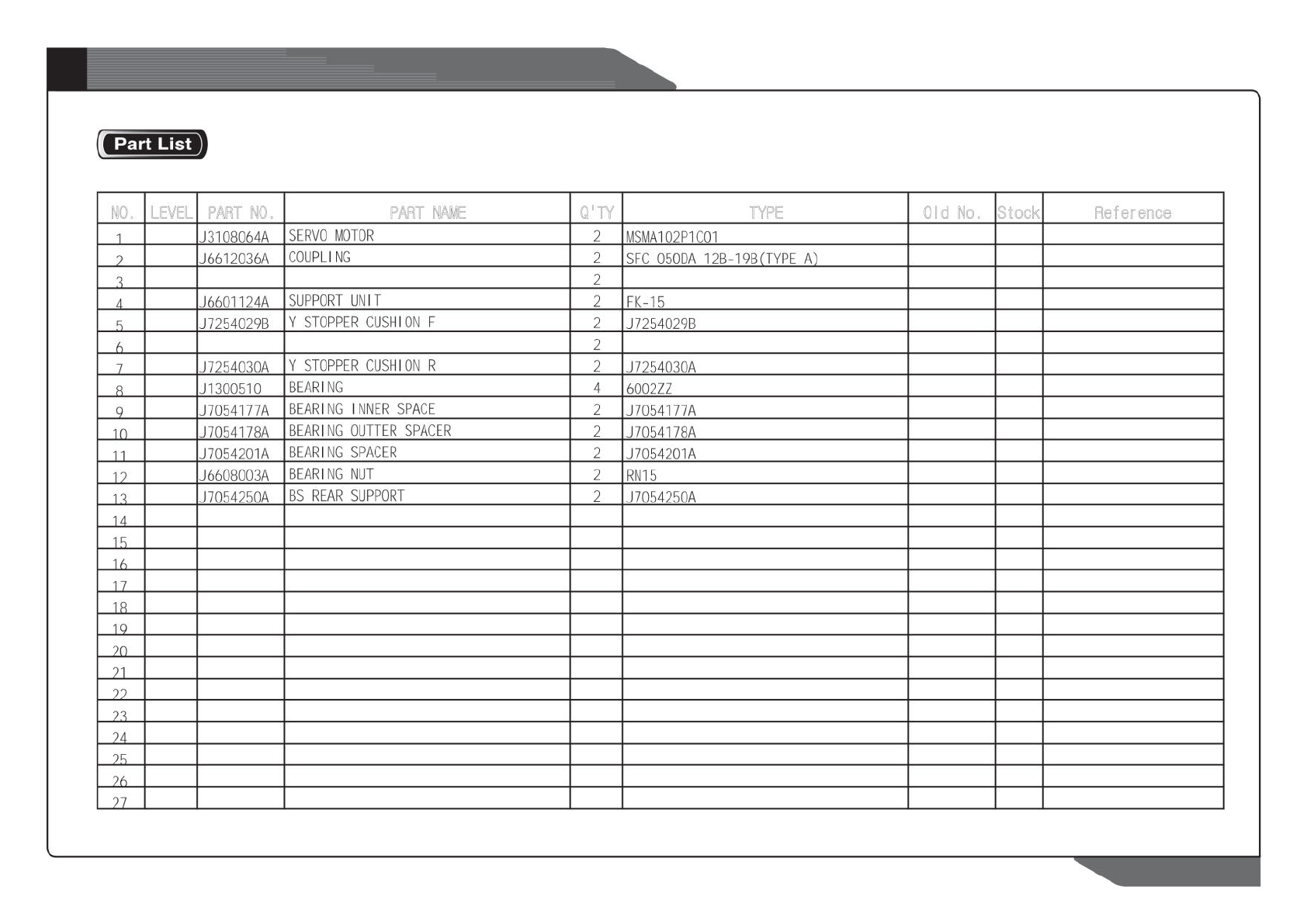 Part List

| NO. | LEVEL | PART NO. | PART NAME | Q'TY | TYPE | Old No. | Stock | Reference |
|---|---|---|---|---|---|---|---|---|
| 1 | | J3108064A | SERVO MOTOR | 2 | MSMA102P1C01 | | | |
| 2 | | J6612036A | COUPLING | 2 | SFC 050DA 12B-19B(TYPE A) | | | |
| 3 | | | | 2 | | | | |
| 4 | | J6601124A | SUPPORT UNIT | 2 | FK-15 | | | |
| 5 | | J7254029B | Y STOPPER CUSHION F | 2 | J7254029B | | | |
| 6 | | | | 2 | | | | |
| 7 | | J7254030A | Y STOPPER CUSHION R | 2 | J7254030A | | | |
| 8 | | J1300510 | BEARING | 4 | 6002ZZ | | | |
| 9 | | J7054177A | BEARING INNER SPACE | 2 | J7054177A | | | |
| 10 | | J7054178A | BEARING OUTTER SPACER | 2 | J7054178A | | | |
| 11 | | J7054201A | BEARING SPACER | 2 | J7054201A | | | |
| 12 | | J6608003A | BEARING NUT | 2 | RN15 | | | |
| 13 | | J7054250A | BS REAR SUPPORT | 2 | J7054250A | | | |
| 14 | | | | | | | | |
| 15 | | | | | | | | |
| 16 | | | | | | | | |
| 17 | | | | | | | | |
| 18 | | | | | | | | |
| 19 | | | | | | | | |
| 20 | | | | | | | | |
| 21 | | | | | | | | |
| 22 | | | | | | | | |
| 23 | | | | | | | | |
| 24 | | | | | | | | |
| 25 | | | | | | | | |
| 26 | | | | | | | | |
| 27 | | | | | | | | |